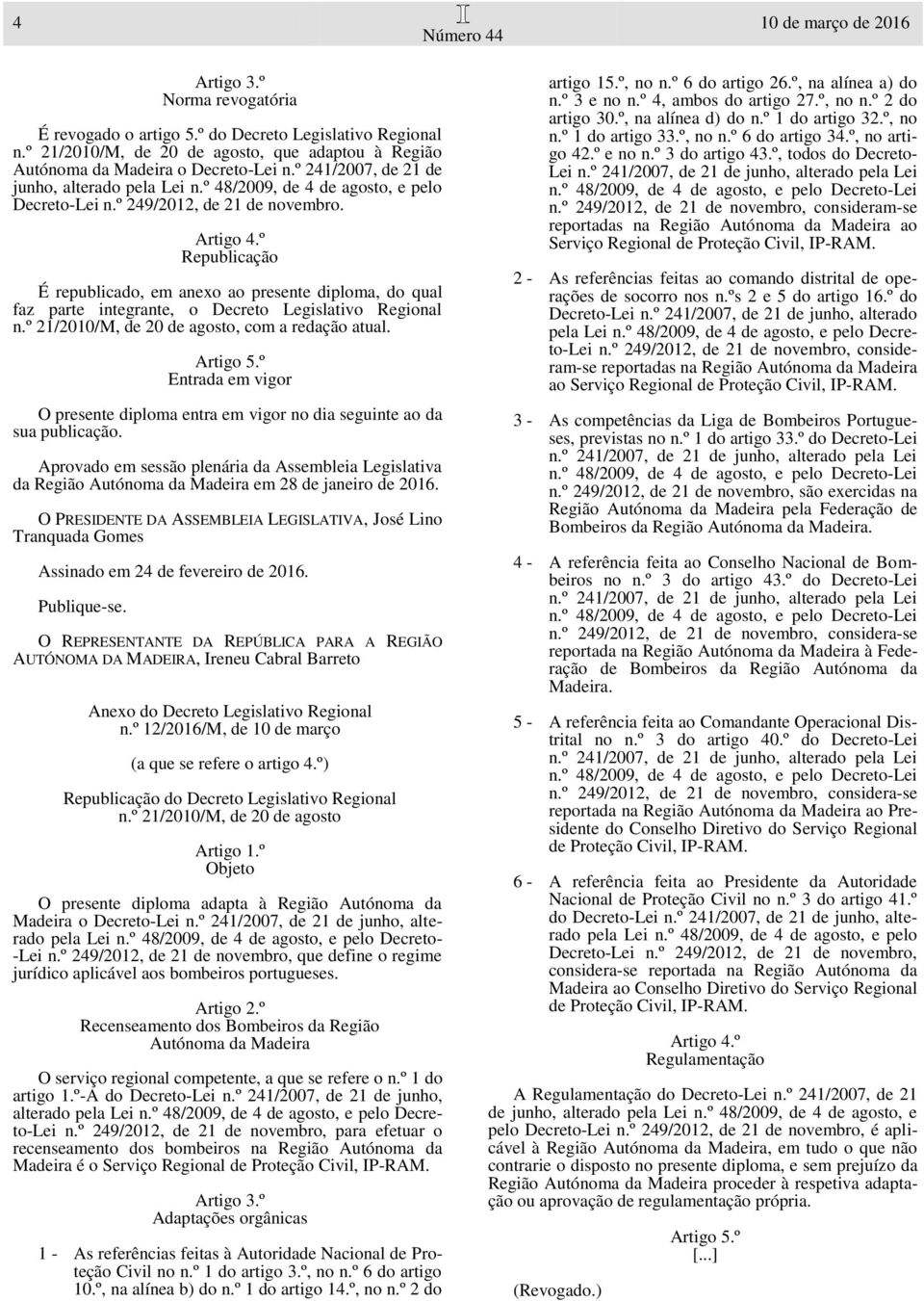 4 Número 44 10 de março de 2016

Artigo 3.º
Norma revogatória

É revogado o artigo 5.º do Decreto Legislativo Regional n.º 21/2010/M, de 20 de agosto, que adaptou à Região Autónoma da Madeira o Decreto-Lei n.º 241/2007, de 21 de junho, alterado pela Lei n.º 48/2009, de 4 de agosto, e pelo Decreto-Lei n.º 249/2012, de 21 de novembro.

Artigo 4.º
Republicação

É republicado, em anexo ao presente diploma, do qual faz parte integrante, o Decreto Legislativo Regional n.º 21/2010/M, de 20 de agosto, com a redação atual.

Artigo 5.º
Entrada em vigor

O presente diploma entra em vigor no dia seguinte ao da sua publicação.

Aprovado em sessão plenária da Assembleia Legislativa da Região Autónoma da Madeira em 28 de janeiro de 2016.

O PRESIDENTE DA ASSEMBLEIA LEGISLATIVA, José Lino Tranquada Gomes

Assinado em 24 de fevereiro de 2016.

Publique-se.

O REPRESENTANTE DA REPÚBLICA PARA A REGIÃO AUTÓNOMA DA MADEIRA, Ireneu Cabral Barreto

Anexo do Decreto Legislativo Regional n.º 12/2016/M, de 10 de março

(a que se refere o artigo 4.º)

Republicação do Decreto Legislativo Regional n.º 21/2010/M, de 20 de agosto

Artigo 1.º
Objeto

O presente diploma adapta à Região Autónoma da Madeira o Decreto-Lei n.º 241/2007, de 21 de junho, alterado pela Lei n.º 48/2009, de 4 de agosto, e pelo Decreto-Lei n.º 249/2012, de 21 de novembro, que define o regime jurídico aplicável aos bombeiros portugueses.

Artigo 2.º
Recenseamento dos Bombeiros da Região Autónoma da Madeira

O serviço regional competente, a que se refere o n.º 1 do artigo 1.º-A do Decreto-Lei n.º 241/2007, de 21 de junho, alterado pela Lei n.º 48/2009, de 4 de agosto, e pelo Decreto-Lei n.º 249/2012, de 21 de novembro, para efetuar o recenseamento dos bombeiros na Região Autónoma da Madeira é o Serviço Regional de Proteção Civil, IP-RAM.

Artigo 3.º
Adaptações orgânicas

1 - As referências feitas à Autoridade Nacional de Proteção Civil no n.º 1 do artigo 3.º, no n.º 6 do artigo 10.º, na alínea b) do n.º 1 do artigo 14.º, no n.º 2 do artigo 15.º, no n.º 6 do artigo 26.º, na alínea a) do n.º 3 e no n.º 4, ambos do artigo 27.º, no n.º 2 do artigo 30.º, na alínea d) do n.º 1 do artigo 32.º, no n.º 1 do artigo 33.º, no n.º 6 do artigo 34.º, no artigo 42.º e no n.º 3 do artigo 43.º, todos do Decreto-Lei n.º 241/2007, de 21 de junho, alterado pela Lei n.º 48/2009, de 4 de agosto, e pelo Decreto-Lei n.º 249/2012, de 21 de novembro, consideram-se reportadas na Região Autónoma da Madeira ao Serviço Regional de Proteção Civil, IP-RAM.

2 - As referências feitas ao comando distrital de operações de socorro nos n.ºs 2 e 5 do artigo 16.º do Decreto-Lei n.º 241/2007, de 21 de junho, alterado pela Lei n.º 48/2009, de 4 de agosto, e pelo Decreto-Lei n.º 249/2012, de 21 de novembro, consideram-se reportadas na Região Autónoma da Madeira ao Serviço Regional de Proteção Civil, IP-RAM.

3 - As competências da Liga de Bombeiros Portugueses, previstas no n.º 1 do artigo 33.º do Decreto-Lei n.º 241/2007, de 21 de junho, alterado pela Lei n.º 48/2009, de 4 de agosto, e pelo Decreto-Lei n.º 249/2012, de 21 de novembro, são exercidas na Região Autónoma da Madeira pela Federação de Bombeiros da Região Autónoma da Madeira.

4 - A referência feita ao Conselho Nacional de Bombeiros no n.º 3 do artigo 43.º do Decreto-Lei n.º 241/2007, de 21 de junho, alterado pela Lei n.º 48/2009, de 4 de agosto, e pelo Decreto-Lei n.º 249/2012, de 21 de novembro, considera-se reportada na Região Autónoma da Madeira à Federação de Bombeiros da Região Autónoma da Madeira.

5 - A referência feita ao Comandante Operacional Distrital no n.º 3 do artigo 40.º do Decreto-Lei n.º 241/2007, de 21 de junho, alterado pela Lei n.º 48/2009, de 4 de agosto, e pelo Decreto-Lei n.º 249/2012, de 21 de novembro, considera-se reportada na Região Autónoma da Madeira ao Presidente do Conselho Diretivo do Serviço Regional de Proteção Civil, IP-RAM.

6 - A referência feita ao Presidente da Autoridade Nacional de Proteção Civil no n.º 3 do artigo 41.º do Decreto-Lei n.º 241/2007, de 21 de junho, alterado pela Lei n.º 48/2009, de 4 de agosto, e pelo Decreto-Lei n.º 249/2012, de 21 de novembro, considera-se reportada na Região Autónoma da Madeira ao Conselho Diretivo do Serviço Regional de Proteção Civil, IP-RAM.

Artigo 4.º
Regulamentação

A Regulamentação do Decreto-Lei n.º 241/2007, de 21 de junho, alterado pela Lei n.º 48/2009, de 4 de agosto, e pelo Decreto-Lei n.º 249/2012, de 21 de novembro, é aplicável à Região Autónoma da Madeira, em tudo o que não contrarie o disposto no presente diploma, e sem prejuízo da Região Autónoma da Madeira proceder à respetiva adaptação ou aprovação de regulamentação própria.

Artigo 5.º
[...]

(Revogado.)